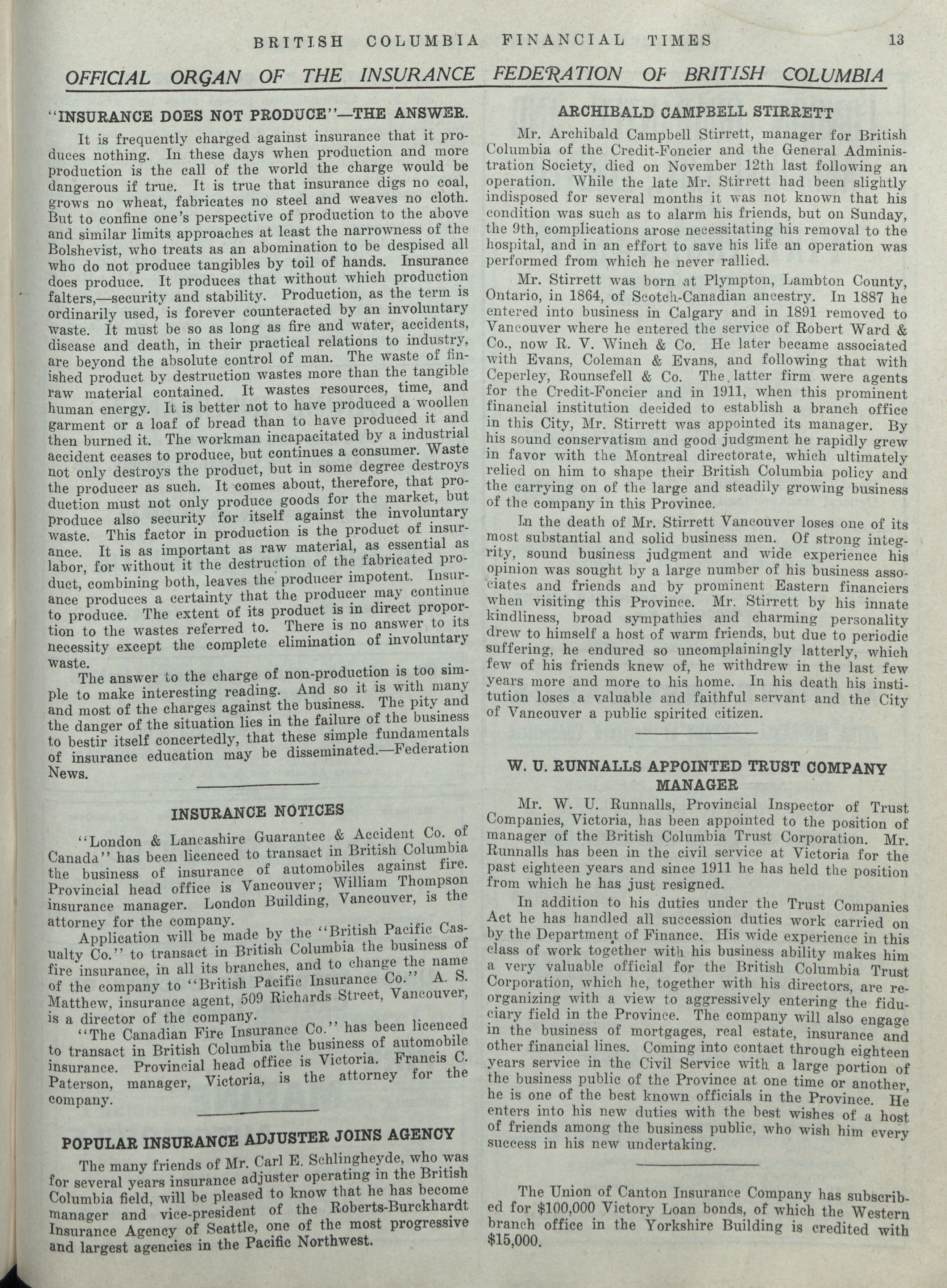 BRITISH COLUMBIA FINANCIAL TIMES 13

OFFICIAL ORGAN OF THE INSURANCE FEDERATION OF BRITISH COLUMBIA

"INSURANCE DOES NOT PRODUCE"—THE ANSWER.

It is frequently charged against insurance that it produces nothing. In these days when production and more production is the call of the world the charge would be dangerous if true. It is true that insurance digs no coal, grows no wheat, fabricates no steel and weaves no cloth. But to confine one's perspective of production to the above and similar limits approaches at least the narrowness of the Bolshevist, who treats as an abomination to be despised all who do not produce tangibles by toil of hands. Insurance does produce. It produces that without which production falters,—security and stability. Production, as the term is ordinarily used, is forever counteracted by an involuntary waste. It must be so as long as fire and water, accidents, disease and death, in their practical relations to industry, are beyond the absolute control of man. The waste of finished product by destruction wastes more than the tangible raw material contained. It wastes resources, time, and human energy. It is better not to have produced a woollen garment or a loaf of bread than to have produced it and then burned it. The workman incapacitated by a industrial accident ceases to produce, but continues a consumer. Waste not only destroys the product, but in some degree destroys the producer as such. It comes about, therefore, that production must not only produce goods for the market, but produce also security for itself against the involuntary waste. This factor in production is the product of insurance. It is as important as raw material, as essential as labor, for without it the destruction of the fabricated product, combining both, leaves the producer impotent. Insurance produces a certainty that the producer may continue to produce. The extent of its product is in direct proportion to the wastes referred to. There is no answer to its necessity except the complete elimination of involuntary waste.

The answer to the charge of non-production is too simple to make interesting reading. And so it is with many and most of the charges against the business. The pity and the danger of the situation lies in the failure of the business to bestir itself concertedly, that these simple fundamentals of insurance education may be disseminated.—Federation News.

INSURANCE NOTICES

"London & Lancashire Guarantee & Accident Co. of Canada" has been licenced to transact in British Columbia the business of insurance of automobiles against fire. Provincial head office is Vancouver; William Thompson insurance manager. London Building, Vancouver, is the attorney for the company.

Application will be made by the "British Pacific Casualty Co." to transact in British Columbia the business of fire insurance, in all its branches, and to change the name of the company to "British Pacific Insurance Co." A. S. Matthew, insurance agent, 509 Richards Street, Vancouver, is a director of the company.

"The Canadian Fire Insurance Co." has been licenced to transact in British Columbia the business of automobile insurance. Provincial head office is Victoria. Francis C. Paterson, manager, Victoria, is the attorney for the company.

POPULAR INSURANCE ADJUSTER JOINS AGENCY

The many friends of Mr. Carl E. Schlingheyde, who was for several years insurance adjuster operating in the British Columbia field, will be pleased to know that he has become manager and vice-president of the Roberts-Burckhardt Insurance Agency of Seattle, one of the most progressive and largest agencies in the Pacific Northwest.

ARCHIBALD CAMPBELL STIRRETT

Mr. Archibald Campbell Stirrett, manager for British Columbia of the Credit-Foncier and the General Administration Society, died on November 12th last following an operation. While the late Mr. Stirrett had been slightly indisposed for several months it was not known that his condition was such as to alarm his friends, but on Sunday, the 9th, complications arose necessitating his removal to the hospital, and in an effort to save his life an operation was performed from which he never rallied.

Mr. Stirrett was born at Plympton, Lambton County, Ontario, in 1864, of Scotch-Canadian ancestry. In 1887 he entered into business in Calgary and in 1891 removed to Vancouver where he entered the service of Robert Ward & Co., now R. V. Winch & Co. He later became associated with Evans, Coleman & Evans, and following that with Ceperley, Rounsefell & Co. The latter firm were agents for the Credit-Foncier and in 1911, when this prominent financial institution decided to establish a branch office in this City, Mr. Stirrett was appointed its manager. By his sound conservatism and good judgment he rapidly grew in favor with the Montreal directorate, which ultimately relied on him to shape their British Columbia policy and the carrying on of the large and steadily growing business of the company in this Province.

In the death of Mr. Stirrett Vancouver loses one of its most substantial and solid business men. Of strong integrity, sound business judgment and wide experience his opinion was sought by a large number of his business associates and friends and by prominent Eastern financiers when visiting this Province. Mr. Stirrett by his innate kindliness, broad sympathies and charming personality drew to himself a host of warm friends, but due to periodic suffering, he endured so uncomplainingly latterly, which few of his friends knew of, he withdrew in the last few years more and more to his home. In his death his institution loses a valuable and faithful servant and the City of Vancouver a public spirited citizen.

W. U. RUNNALLS APPOINTED TRUST COMPANY MANAGER

Mr. W. U. Runnalls, Provincial Inspector of Trust Companies, Victoria, has been appointed to the position of manager of the British Columbia Trust Corporation. Mr. Runnalls has been in the civil service at Victoria for the past eighteen years and since 1911 he has held the position from which he has just resigned.

In addition to his duties under the Trust Companies Act he has handled all succession duties work carried on by the Department of Finance. His wide experience in this class of work together with his business ability makes him a very valuable official for the British Columbia Trust Corporation, which he, together with his directors, are reorganizing with a view to aggressively entering the fiduciary field in the Province. The company will also engage in the business of mortgages, real estate, insurance and other financial lines. Coming into contact through eighteen years service in the Civil Service with a large portion of the business public of the Province at one time or another, he is one of the best known officials in the Province. He enters into his new duties with the best wishes of a host of friends among the business public, who wish him every success in his new undertaking.

The Union of Canton Insurance Company has subscribed for $100,000 Victory Loan bonds, of which the Western branch office in the Yorkshire Building is credited with $15,000.